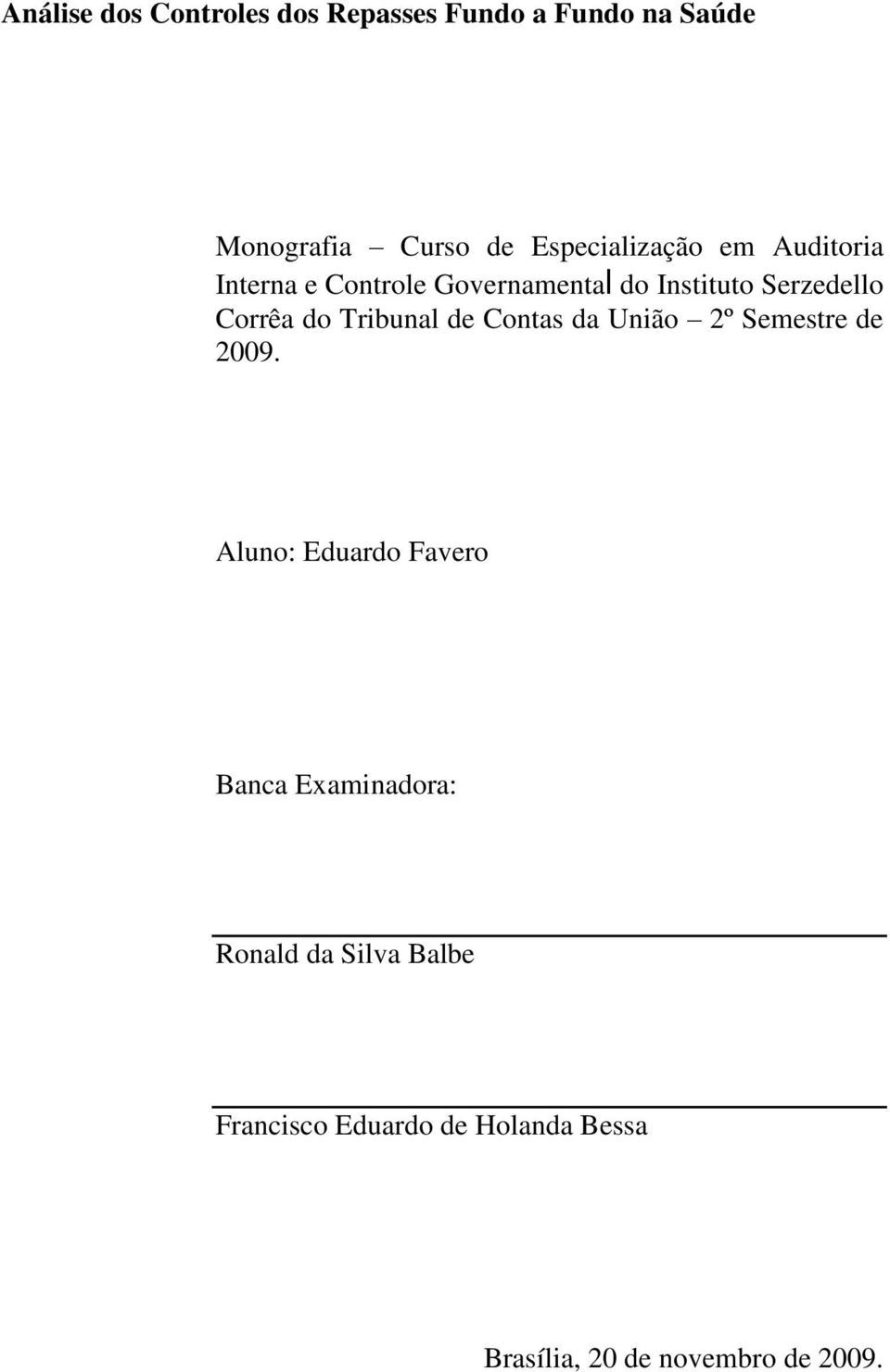 Análise dos Controles dos Repasses Fundo a Fundo na Saúde

Monografia – Curso de Especialização em Auditoria Interna e Controle Governamental do Instituto Serzedello Corrêa do Tribunal de Contas da União – 2º Semestre de 2009.

Aluno: Eduardo Favero

Banca Examinadora:

Ronald da Silva Balbe

Francisco Eduardo de Holanda Bessa

Brasília, 20 de novembro de 2009.